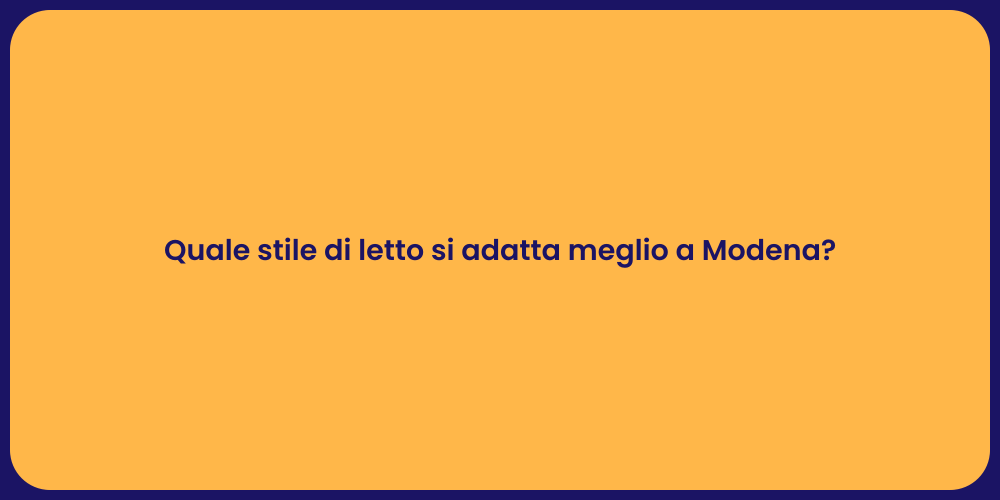 Quale stile di letto si adatta meglio a Modena?